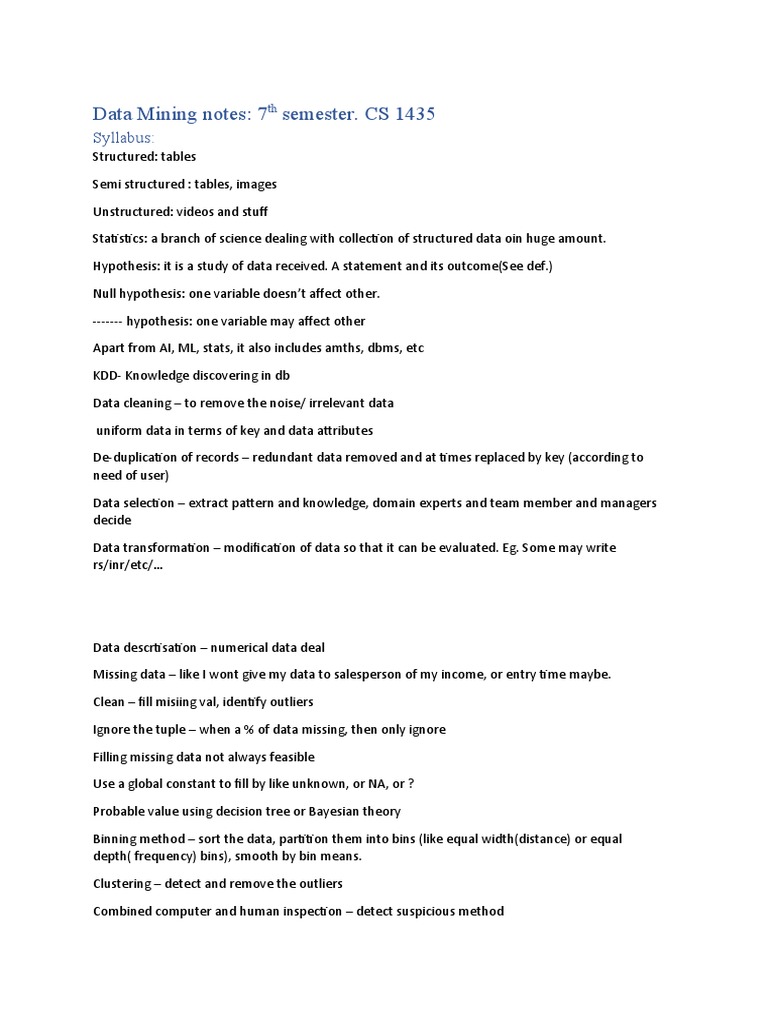 Data Mining notes: 7$^{th}$ semester. CS 1435

Syllabus:

Structured: tables

Semi structured : tables, images

Unstructured: videos and stuff

Statistics: a branch of science dealing with collection of structured data oin huge amount.

Hypothesis: it is a study of data received. A statement and its outcome(See def.)

Null hypothesis: one variable doesn't affect other.

------- hypothesis: one variable may affect other

Apart from AI, ML, stats, it also includes amths, dbms, etc

KDD- Knowledge discovering in db

Data cleaning – to remove the noise/ irrelevant data

uniform data in terms of key and data attributes

De-duplication of records – redundant data removed and at times replaced by key (according to need of user)

Data selection – extract pattern and knowledge, domain experts and team member and managers decide

Data transformation – modification of data so that it can be evaluated. Eg. Some may write rs/inr/etc/...

Data descrtisation – numerical data deal

Missing data – like I wont give my data to salesperson of my income, or entry time maybe.

Clean – fill misiing val, identify outliers

Ignore the tuple – when a % of data missing, then only ignore

Filling missing data not always feasible

Use a global constant to fill by like unknown, or NA, or ?

Probable value using decision tree or Bayesian theory

Binning method – sort the data, partition them into bins (like equal width(distance) or equal depth( frequency) bins), smooth by bin means.

Clustering – detect and remove the outliers

Combined computer and human inspection – detect suspicious method